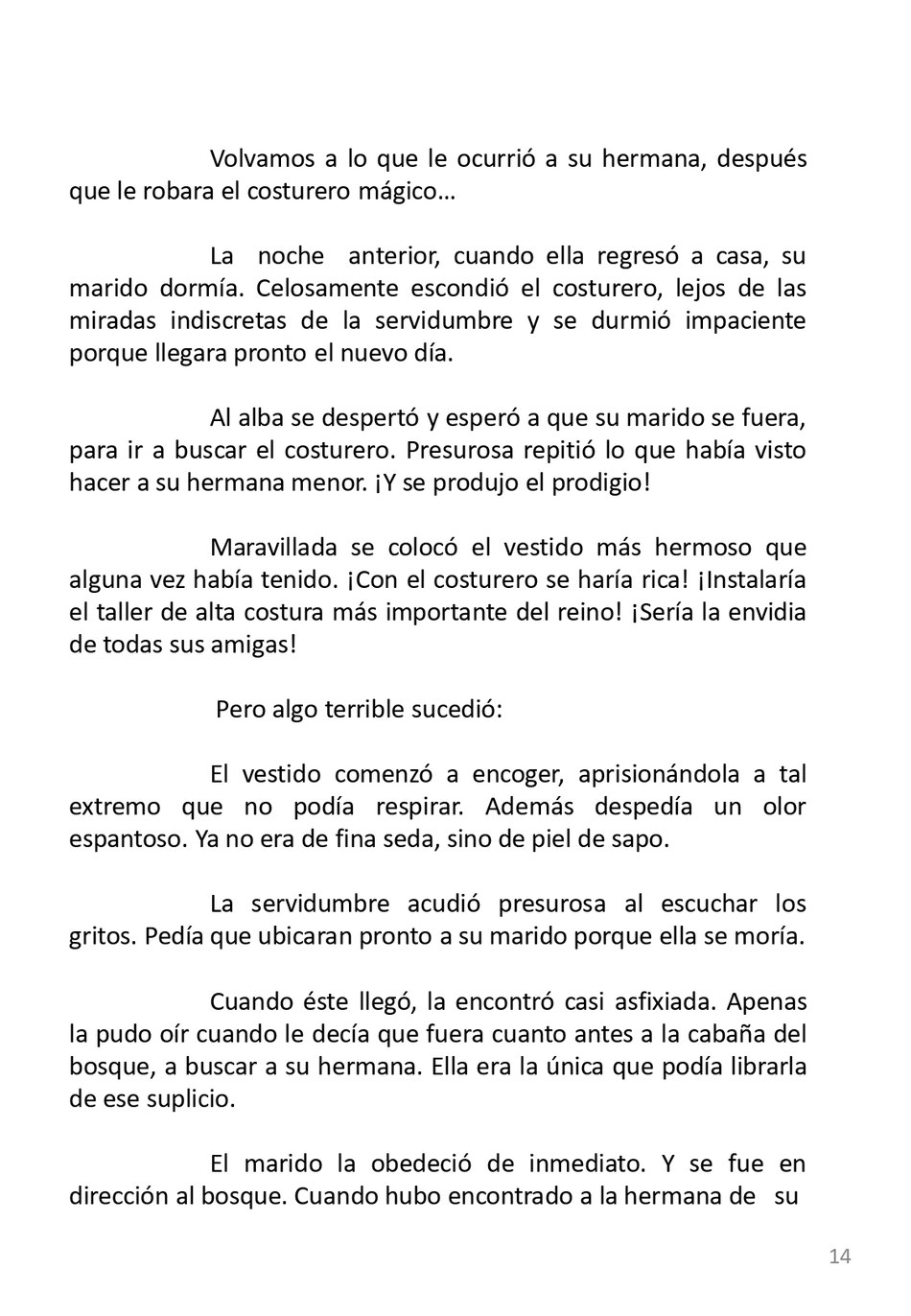 Volvamos a lo que le ocurrió a su hermana, después que le robara el costurero mágico…

La noche anterior, cuando ella regresó a casa, su marido dormía. Celosamente escondió el costurero, lejos de las miradas indiscretas de la servidumbre y se durmió impaciente porque llegara pronto el nuevo día.

Al alba se despertó y esperó a que su marido se fuera, para ir a buscar el costurero. Presurosa repitió lo que había visto hacer a su hermana menor. ¡Y se produjo el prodigio!

Maravillada se colocó el vestido más hermoso que alguna vez había tenido. ¡Con el costurero se haría rica! ¡Instalaría el taller de alta costura más importante del reino! ¡Sería la envidia de todas sus amigas!

Pero algo terrible sucedió:

El vestido comenzó a encoger, aprisionándola a tal extremo que no podía respirar. Además despedía un olor espantoso. Ya no era de fina seda, sino de piel de sapo.

La servidumbre acudió presurosa al escuchar los gritos. Pedía que ubicaran pronto a su marido porque ella se moría.

Cuando éste llegó, la encontró casi asfixiada. Apenas la pudo oír cuando le decía que fuera cuanto antes a la cabaña del bosque, a buscar a su hermana. Ella era la única que podía librarla de ese suplicio.

El marido la obedeció de inmediato. Y se fue en dirección al bosque. Cuando hubo encontrado a la hermana de su

14